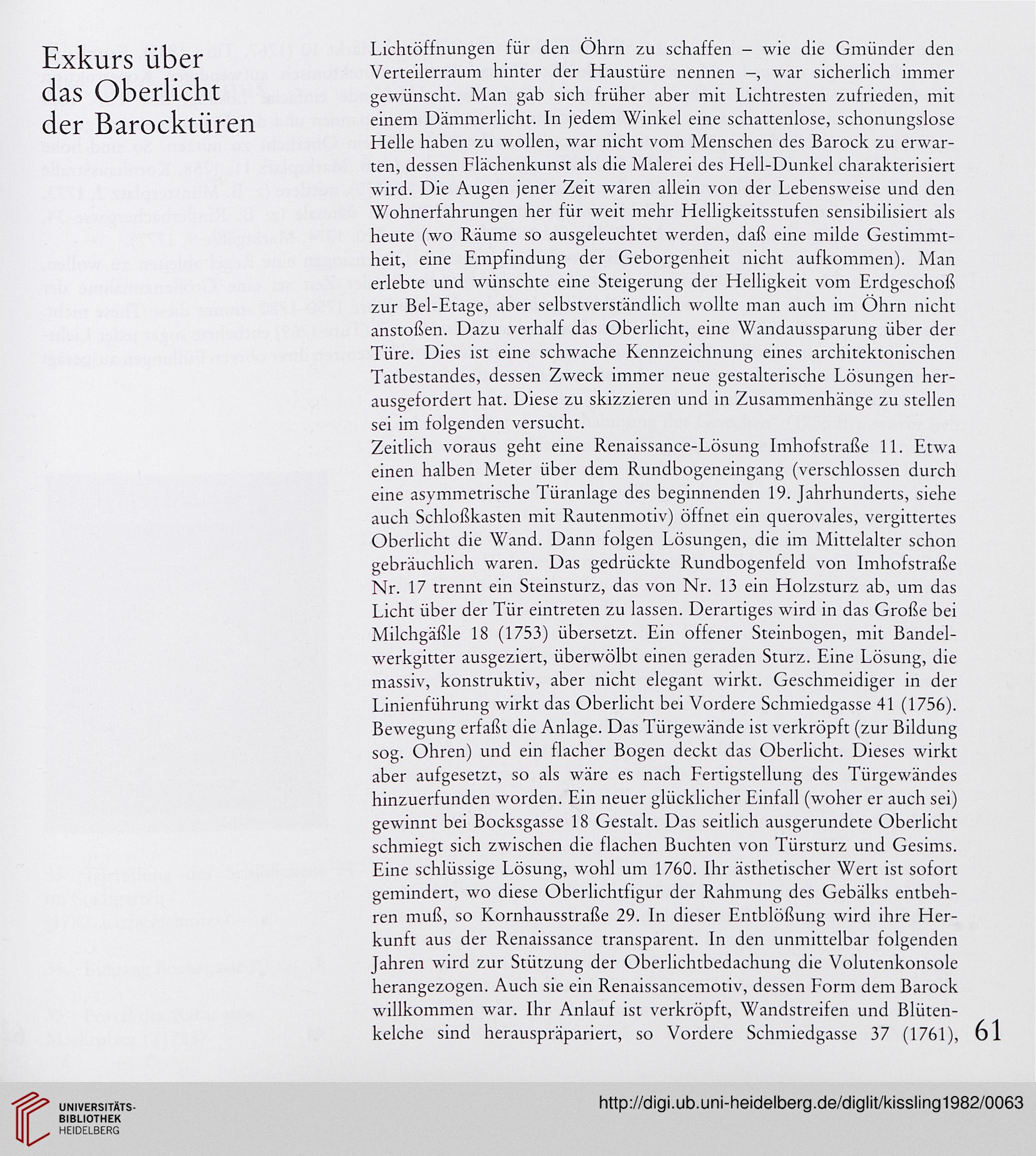 Exkurs über das Oberlicht der Barocktüren

Lichtöffnungen für den Öhrn zu schaffen – wie die Gmünder den Verteilerraum hinter der Haustüre nennen –, war sicherlich immer gewünscht. Man gab sich früher aber mit Lichtresten zufrieden, mit einem Dämmerlicht. In jedem Winkel eine schattenlose, schonungslose Helle haben zu wollen, war nicht vom Menschen des Barock zu erwarten, dessen Flächenkunst als die Malerei des Hell-Dunkel charakterisiert wird. Die Augen jener Zeit waren allein von der Lebensweise und den Wohnerfahrungen her für weit mehr Helligkeitsstufen sensibilisiert als heute (wo Räume so ausgeleuchtet werden, daß eine milde Gestimmtheit, eine Empfindung der Geborgenheit nicht aufkommen). Man erlebte und wünschte eine Steigerung der Helligkeit vom Erdgeschoß zur Bel-Etage, aber selbstverständlich wollte man auch im Öhrn nicht anstoßen. Dazu verhalf das Oberlicht, eine Wandaussparung über der Türe. Dies ist eine schwache Kennzeichnung eines architektonischen Tatbestandes, dessen Zweck immer neue gestalterische Lösungen herausgefordert hat. Diese zu skizzieren und in Zusammenhänge zu stellen sei im folgenden versucht.
Zeitlich voraus geht eine Renaissance-Lösung Imhofstraße 11. Etwa einen halben Meter über dem Rundbogeneingang (verschlossen durch eine asymmetrische Türanlage des beginnenden 19. Jahrhunderts, siehe auch Schloßkasten mit Rautenmotiv) öffnet ein querovales, vergittertes Oberlicht die Wand. Dann folgen Lösungen, die im Mittelalter schon gebräuchlich waren. Das gedrückte Rundbogenfeld von Imhofstraße Nr. 17 trennt ein Steinsturz, das von Nr. 13 ein Holzsturz ab, um das Licht über der Tür eintreten zu lassen. Derartiges wird in das Große bei Milchgäßle 18 (1753) übersetzt. Ein offener Steinbogen, mit Bandelwerkgitter ausgeziert, überwölbt einen geraden Sturz. Eine Lösung, die massiv, konstruktiv, aber nicht elegant wirkt. Geschmeidiger in der Linienführung wirkt das Oberlicht bei Vordere Schmiedgasse 41 (1756). Bewegung erfaßt die Anlage. Das Türgewände ist verkröpft (zur Bildung sog. Ohren) und ein flacher Bogen deckt das Oberlicht. Dieses wirkt aber aufgesetzt, so als wäre es nach Fertigstellung des Türgewändes hinzuerfunden worden. Ein neuer glücklicher Einfall (woher er auch sei) gewinnt bei Bocksgasse 18 Gestalt. Das seitlich ausgerundete Oberlicht schmiegt sich zwischen die flachen Buchten von Türsturz und Gesims. Eine schlüssige Lösung, wohl um 1760. Ihr ästhetischer Wert ist sofort gemindert, wo diese Oberlichtfigur der Rahmung des Gebälks entbehren muß, so Kornhausstraße 29. In dieser Entblößung wird ihre Herkunft aus der Renaissance transparent. In den unmittelbar folgenden Jahren wird zur Stützung der Oberlichtbedachung die Volutenkonsole herangezogen. Auch sie ein Renaissancemotiv, dessen Form dem Barock willkommen war. Ihr Anlauf ist verkröpft, Wandstreifen und Blütenkelche sind herauspräpariert, so Vordere Schmiedgasse 37 (1761),

61

UNIVERSITÄTS-BIBLIOTHEK HEIDELBERG
http://digi.ub.uni-heidelberg.de/diglit/kissling1982/0063